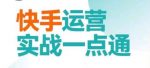 快手运营
实战一点通